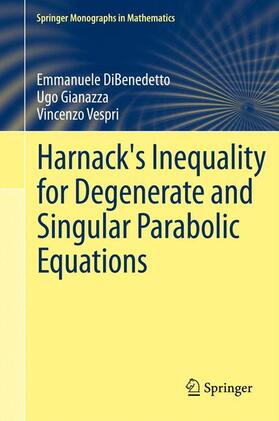 Springer Monographs in Mathematics

Emmanuele DiBenedetto
Ugo Gianazza
Vincenzo Vespri

Harnack's Inequality for Degenerate and Singular Parabolic Equations

Springer